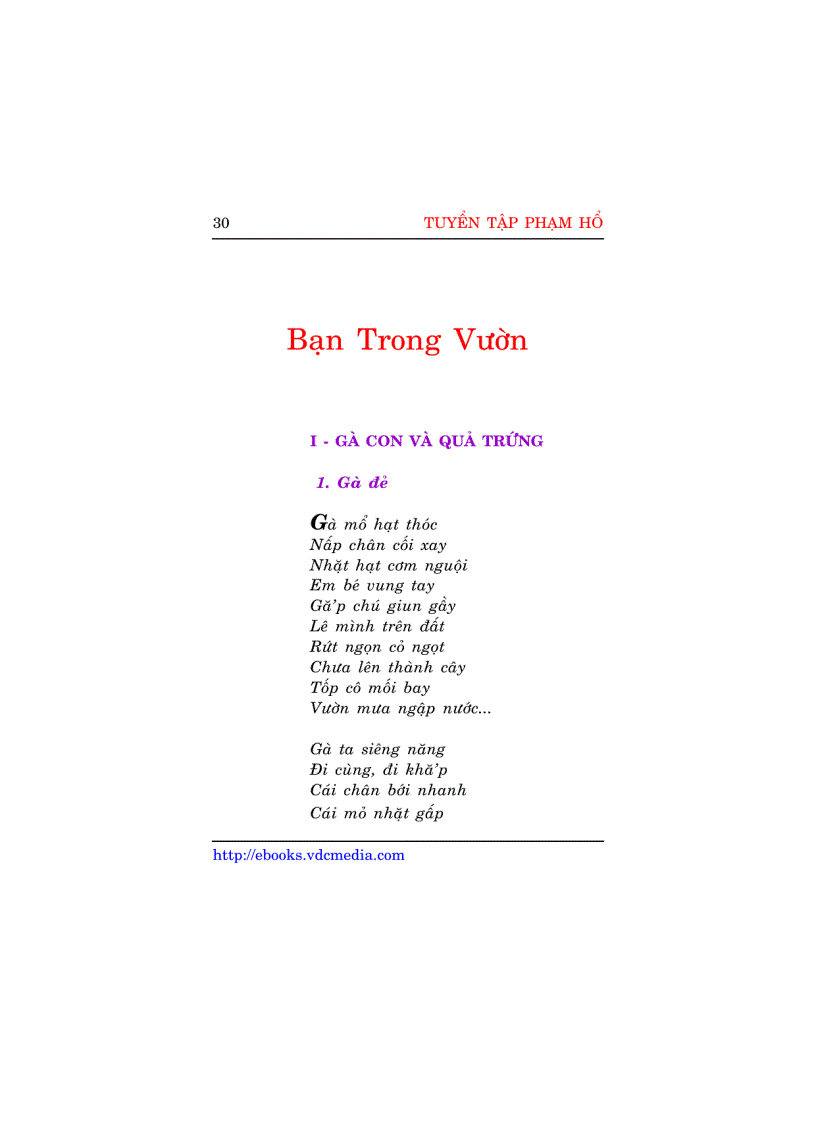 30 TUYỂN TẬP PHẠM HỔ

Bạn Trong Vườn

I - GÀ CON VÀ QUẢ TRỨNG

1. Gà đẻ

Gà mổ hạt thóc
Nấp chân cối xay
Nhặt hạt cơm nguội
Em bé vung tay
Gă'p chú giun gầy
Lê mình trên đất
Rứt ngọn cỏ ngọt
Chưa lên thành cây
Tốp cô mối bay
Vườn mưa ngập nước...

Gà ta siêng năng
Đi cùng, đi khă'p
Cái chân bới nhanh
Cái mỏ nhặt gấp

http://ebooks.vdcmedia.com